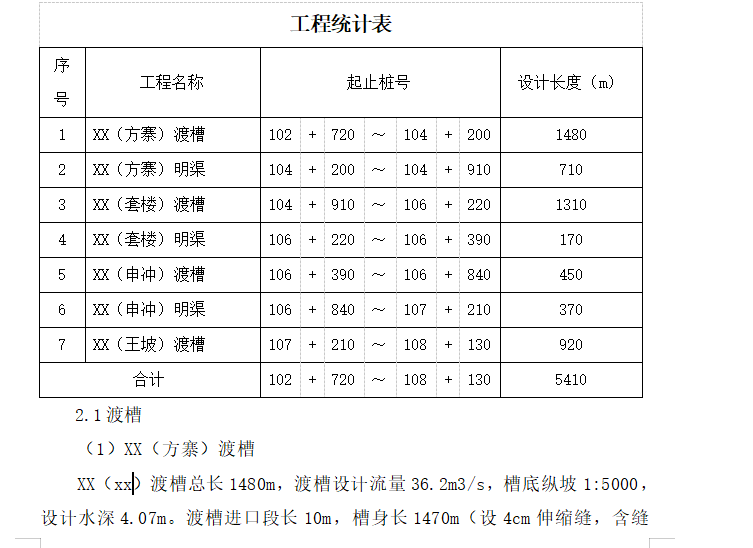 工程统计表

| 序号 | 工程名称 | 起止桩号 | 设计长度（m） |
|---|---|---|---|
| 1 | XX（方寨）渡槽 | 102 + 720 ～ 104 + 200 | 1480 |
| 2 | XX（方寨）明渠 | 104 + 200 ～ 104 + 910 | 710 |
| 3 | XX（套楼）渡槽 | 104 + 910 ～ 106 + 220 | 1310 |
| 4 | XX（套楼）明渠 | 106 + 220 ～ 106 + 390 | 170 |
| 5 | XX（申冲）渡槽 | 106 + 390 ～ 106 + 840 | 450 |
| 6 | XX（申冲）明渠 | 106 + 840 ～ 107 + 210 | 370 |
| 7 | XX（王坡）渡槽 | 107 + 210 ～ 108 + 130 | 920 |
| 合计 | | 102 + 720 ～ 108 + 130 | 5410 |

2.1 渡槽

（1）XX（方寨）渡槽

XX（xx）渡槽总长 1480m，渡槽设计流量 36.2m3/s，槽底纵坡 1:5000，设计水深 4.07m。渡槽进口段长 10m，槽身长 1470m（设 4cm 伸缩缝，含缝